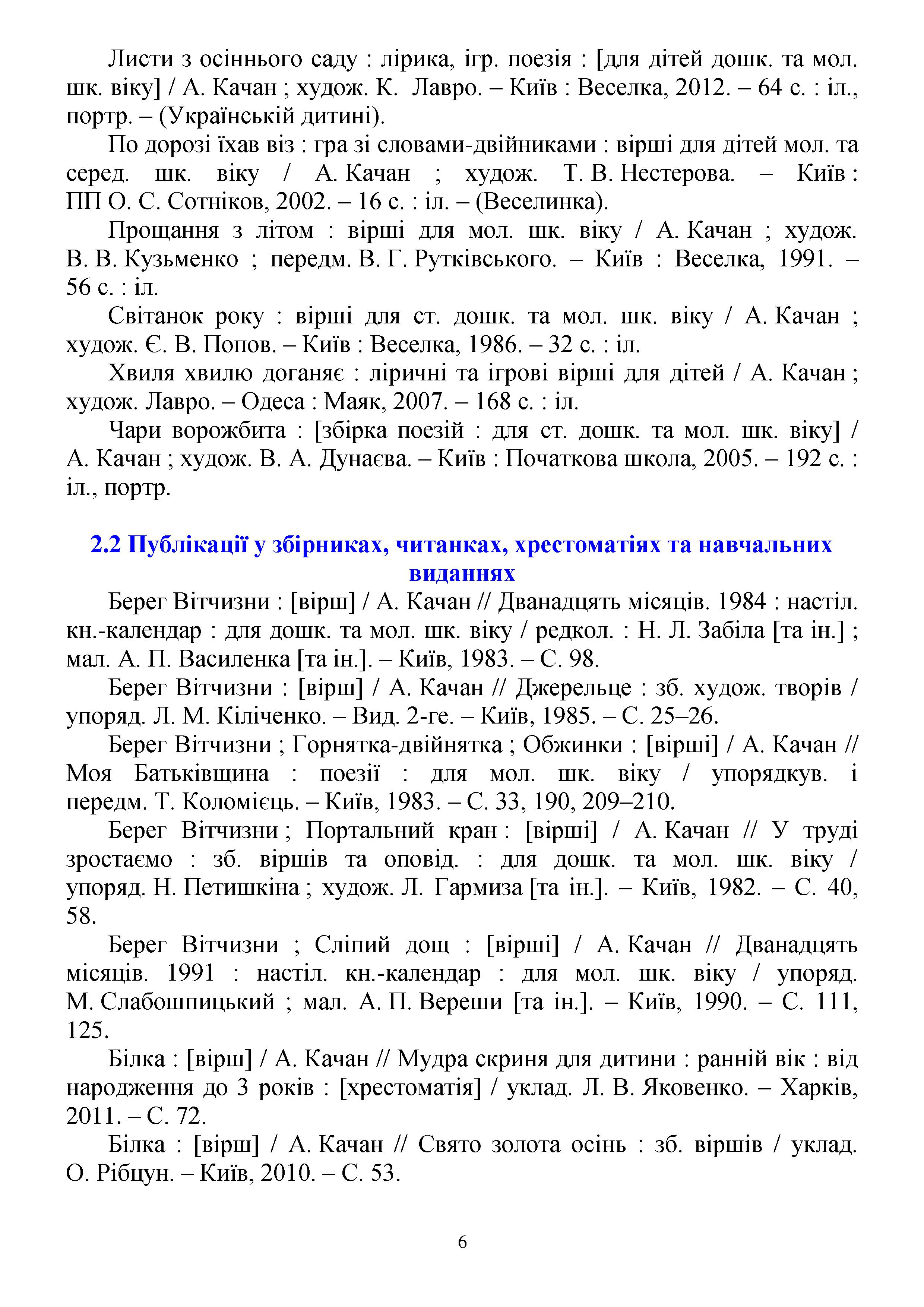 Листи з осіннього саду : лірика, ігр. поезія : [для дітей дошк. та мол. шк. віку] / А. Качан ; худож. К. Лавро. – Київ : Веселка, 2012. – 64 с. : іл., портр. – (Українській дитині).

По дорозі їхав віз : гра зі словами-двійниками : вірші для дітей мол. та серед. шк. віку / А. Качан ; худож. Т. В. Нестерова. – Київ : ПП О. С. Сотніков, 2002. – 16 с. : іл. – (Веселинка).

Прощання з літом : вірші для мол. шк. віку / А. Качан ; худож. В. В. Кузьменко ; передм. В. Г. Рутківського. – Київ : Веселка, 1991. – 56 с. : іл.

Світанок року : вірші для ст. дошк. та мол. шк. віку / А. Качан ; худож. Є. В. Попов. – Київ : Веселка, 1986. – 32 с. : іл.

Хвиля хвилю доганяє : ліричні та ігрові вірші для дітей / А. Качан ; худож. Лавро. – Одеса : Маяк, 2007. – 168 с. : іл.

Чари ворожбита : [збірка поезій : для ст. дошк. та мол. шк. віку] / А. Качан ; худож. В. А. Дунаєва. – Київ : Початкова школа, 2005. – 192 с. : іл., портр.

2.2 Публікації у збірниках, читанках, хрестоматіях та навчальних виданнях

Берег Вітчизни : [вірш] / А. Качан // Дванадцять місяців. 1984 : настіл. кн.-календар : для дошк. та мол. шк. віку / редкол. : Н. Л. Забіла [та ін.] ; мал. А. П. Василенка [та ін.]. – Київ, 1983. – С. 98.

Берег Вітчизни : [вірш] / А. Качан // Джерельце : зб. худож. творів / упоряд. Л. М. Кіліченко. – Вид. 2-ге. – Київ, 1985. – С. 25–26.

Берег Вітчизни ; Горнятка-двійнятка ; Обжинки : [вірші] / А. Качан // Моя Батьківщина : поезії : для мол. шк. віку / упорядкув. і передм. Т. Коломієць. – Київ, 1983. – С. 33, 190, 209–210.

Берег Вітчизни ; Портальний кран : [вірші] / А. Качан // У труді зростаємо : зб. віршів та оповід. : для дошк. та мол. шк. віку / упоряд. Н. Петишкіна ; худож. Л. Гармиза [та ін.]. – Київ, 1982. – С. 40, 58.

Берег Вітчизни ; Сліпий дощ : [вірші] / А. Качан // Дванадцять місяців. 1991 : настіл. кн.-календар : для мол. шк. віку / упоряд. М. Слабошпицький ; мал. А. П. Вереши [та ін.]. – Київ, 1990. – С. 111, 125.

Білка : [вірш] / А. Качан // Мудра скриня для дитини : ранній вік : від народження до 3 років : [хрестоматія] / уклад. Л. В. Яковенко. – Харків, 2011. – С. 72.

Білка : [вірш] / А. Качан // Свято золота осінь : зб. віршів / уклад. О. Рібцун. – Київ, 2010. – С. 53.

6